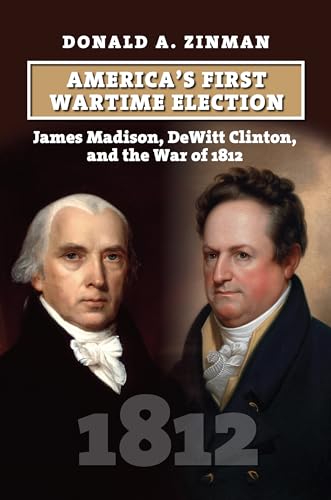 DONALD A. ZINMAN

AMERICA'S FIRST WARTIME ELECTION

James Madison, DeWitt Clinton, and the War of 1812

1812